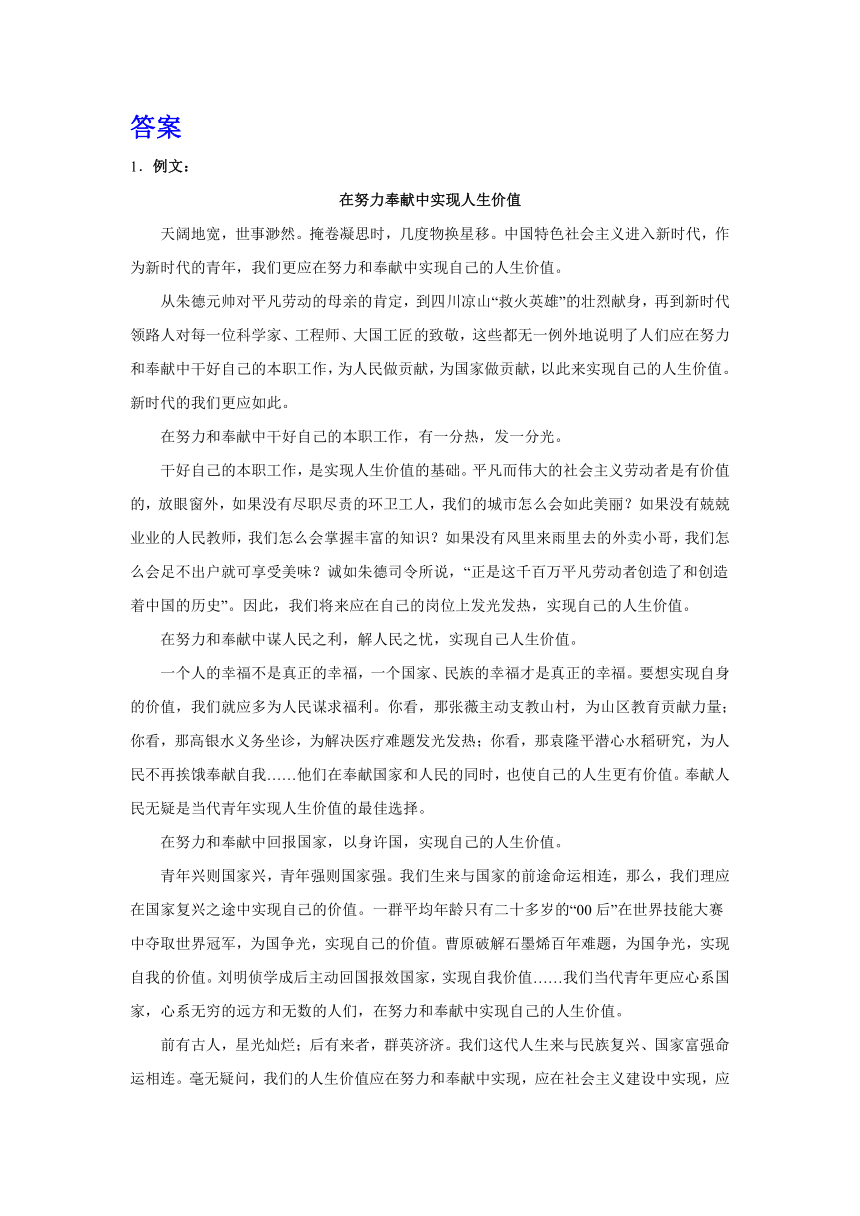 答案

1．例文：

在努力奉献中实现人生价值

天阔地宽，世事渺然。掩卷凝思时，几度物换星移。中国特色社会主义进入新时代，作为新时代的青年，我们更应在努力和奉献中实现自己的人生价值。

从朱德元帅对平凡劳动的母亲的肯定，到四川凉山“救火英雄”的壮烈献身，再到新时代领路人对每一位科学家、工程师、大国工匠的致敬，这些都无一例外地说明了人们应在努力和奉献中干好自己的本职工作，为人民做贡献，为国家做贡献，以此来实现自己的人生价值。新时代的我们更应如此。

在努力和奉献中干好自己的本职工作，有一分热，发一分光。

干好自己的本职工作，是实现人生价值的基础。平凡而伟大的社会主义劳动者是有价值的，放眼窗外，如果没有尽职尽责的环卫工人，我们的城市怎么会如此美丽？如果没有兢兢业业的人民教师，我们怎么会掌握丰富的知识？如果没有风里来雨里去的外卖小哥，我们怎么会足不出户就可享受美味？诚如朱德司令所说，“正是这千百万平凡劳动者创造了和创造着中国的历史”。因此，我们将来应在自己的岗位上发光发热，实现自己的人生价值。

在努力和奉献中谋人民之利，解人民之忧，实现自己人生价值。

一个人的幸福不是真正的幸福，一个国家、民族的幸福才是真正的幸福。要想实现自身的价值，我们就应多为人民谋求福利。你看，那张薇主动支教山村，为山区教育贡献力量；你看，那高银水义务坐诊，为解决医疗难题发光发热；你看，那袁隆平潜心水稻研究，为人民不再挨饿奉献自我……他们在奉献国家和人民的同时，也使自己的人生更有价值。奉献人民无疑是当代青年实现人生价值的最佳选择。

在努力和奉献中回报国家，以身许国，实现自己的人生价值。

青年兴则国家兴，青年强则国家强。我们生来与国家的前途命运相连，那么，我们理应在国家复兴之途中实现自己的价值。一群平均年龄只有二十多岁的“00后”在世界技能大赛中夺取世界冠军，为国争光，实现自己的价值。曹原破解石墨烯百年难题，为国争光，实现自我的价值。刘明侦学成后主动回国报效国家，实现自我价值……我们当代青年更应心系国家，心系无穷的远方和无数的人们，在努力和奉献中实现自己的人生价值。

前有古人，星光灿烂；后有来者，群英济济。我们这代人生来与民族复兴、国家富强命运相连。毫无疑问，我们的人生价值应在努力和奉献中实现，应在社会主义建设中实现，应